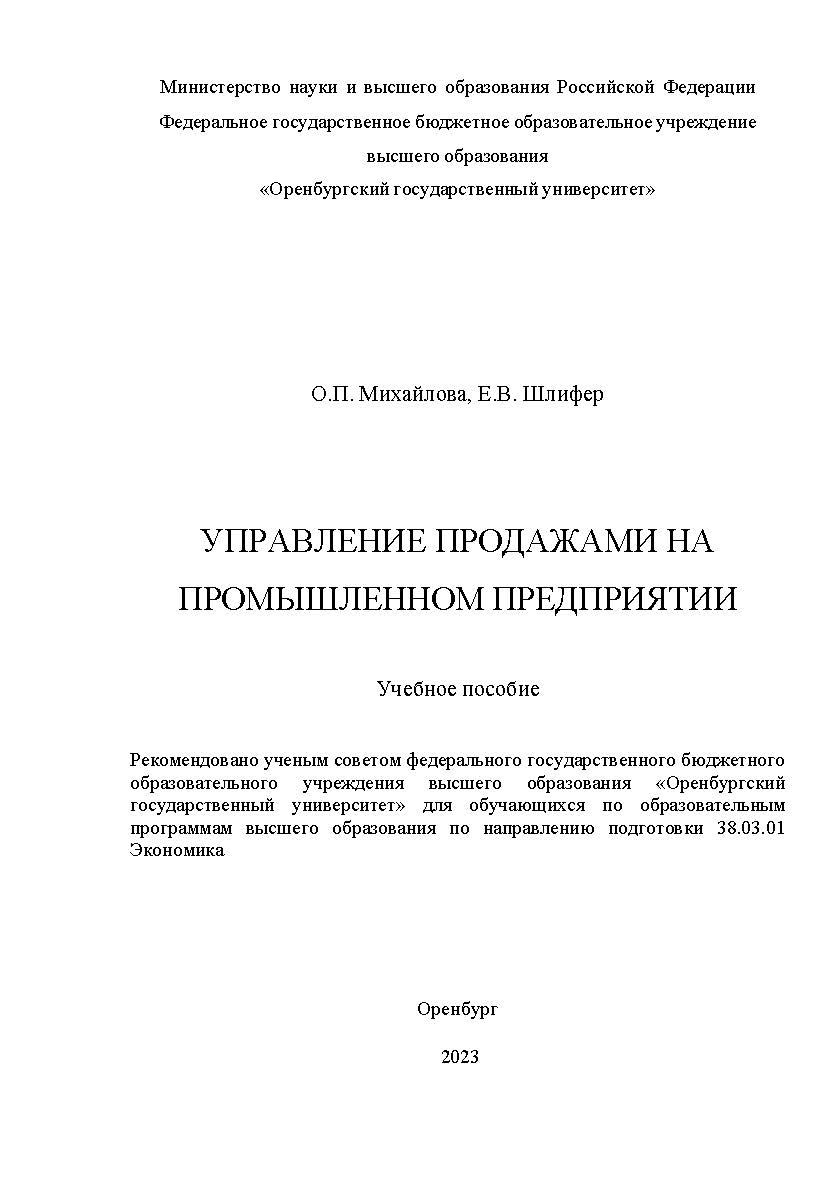 Министерство науки и высшего образования Российской Федерации
Федеральное государственное бюджетное образовательное учреждение
высшего образования
«Оренбургский государственный университет»

О.П. Михайлова, Е.В. Шлифер

УПРАВЛЕНИЕ ПРОДАЖАМИ НА ПРОМЫШЛЕННОМ ПРЕДПРИЯТИИ

Учебное пособие

Рекомендовано ученым советом федерального государственного бюджетного образовательного учреждения высшего образования «Оренбургский государственный университет» для обучающихся по образовательным программам высшего образования по направлению подготовки 38.03.01 Экономика

Оренбург

2023